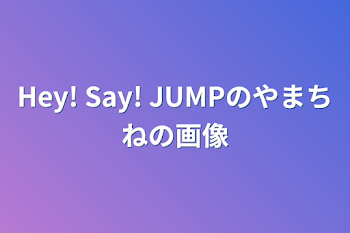 Hey! Say! JUMPのやまちねの画像